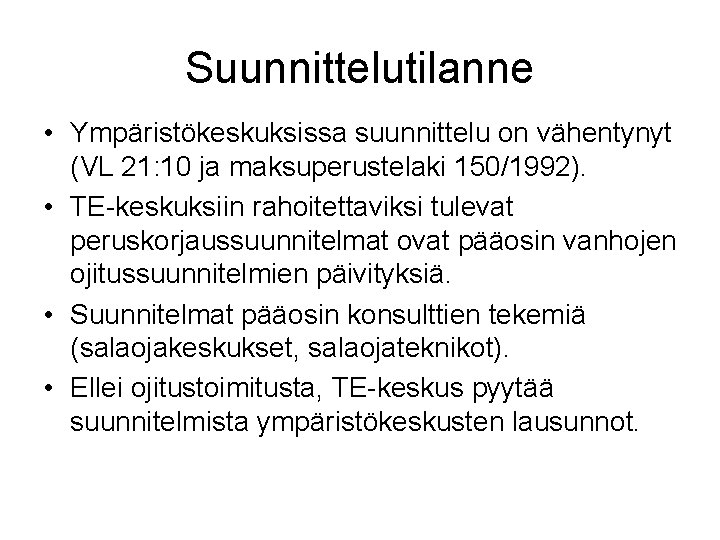 Suunnittelutilanne

• Ympäristökeskuksissa suunnittelu on vähentynyt (VL 21:10 ja maksuperustelaki 150/1992).

• TE-keskuksiin rahoitettaviksi tulevat peruskorjaussuunnitelmat ovat pääosin vanhojen ojitussuunnitelmien päivityksiä.

• Suunnitelmat pääosin konsulttien tekemiä (salaojakeskukset, salaojateknikot).

• Ellei ojitustoimitusta, TE-keskus pyytää suunnitelmista ympäristökeskusten lausunnot.